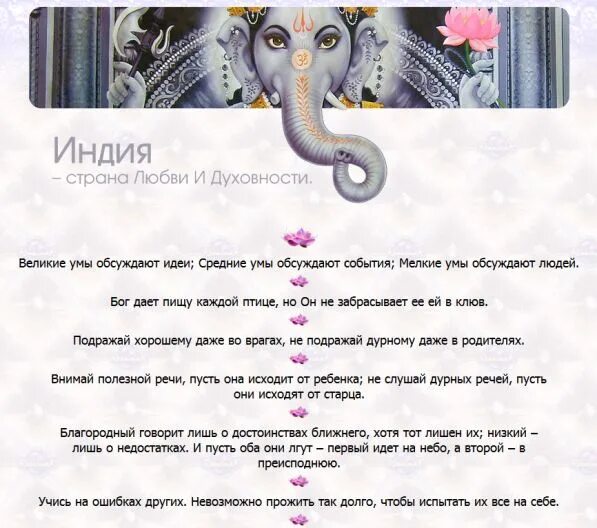 Индия
– страна Любви И Духовности.

Великие умы обсуждают идеи; Средние умы обсуждают события; Мелкие умы обсуждают людей.

Бог дает пищу каждой птице, но Он не забрасывает ее ей в клюв.

Подражай хорошему даже во врагах, не подражай дурному даже в родителях.

Внимай полезной речи, пусть она исходит от ребенка; не слушай дурных речей, пусть они исходят от старца.

Благородный говорит лишь о достоинствах ближнего, хотя тот лишен их; низкий – лишь о недостатках. И пусть оба они лгут – первый идет на небо, а второй – в преисподнюю.

Учись на ошибках других. Невозможно прожить так долго, чтобы испытать их все на себе.